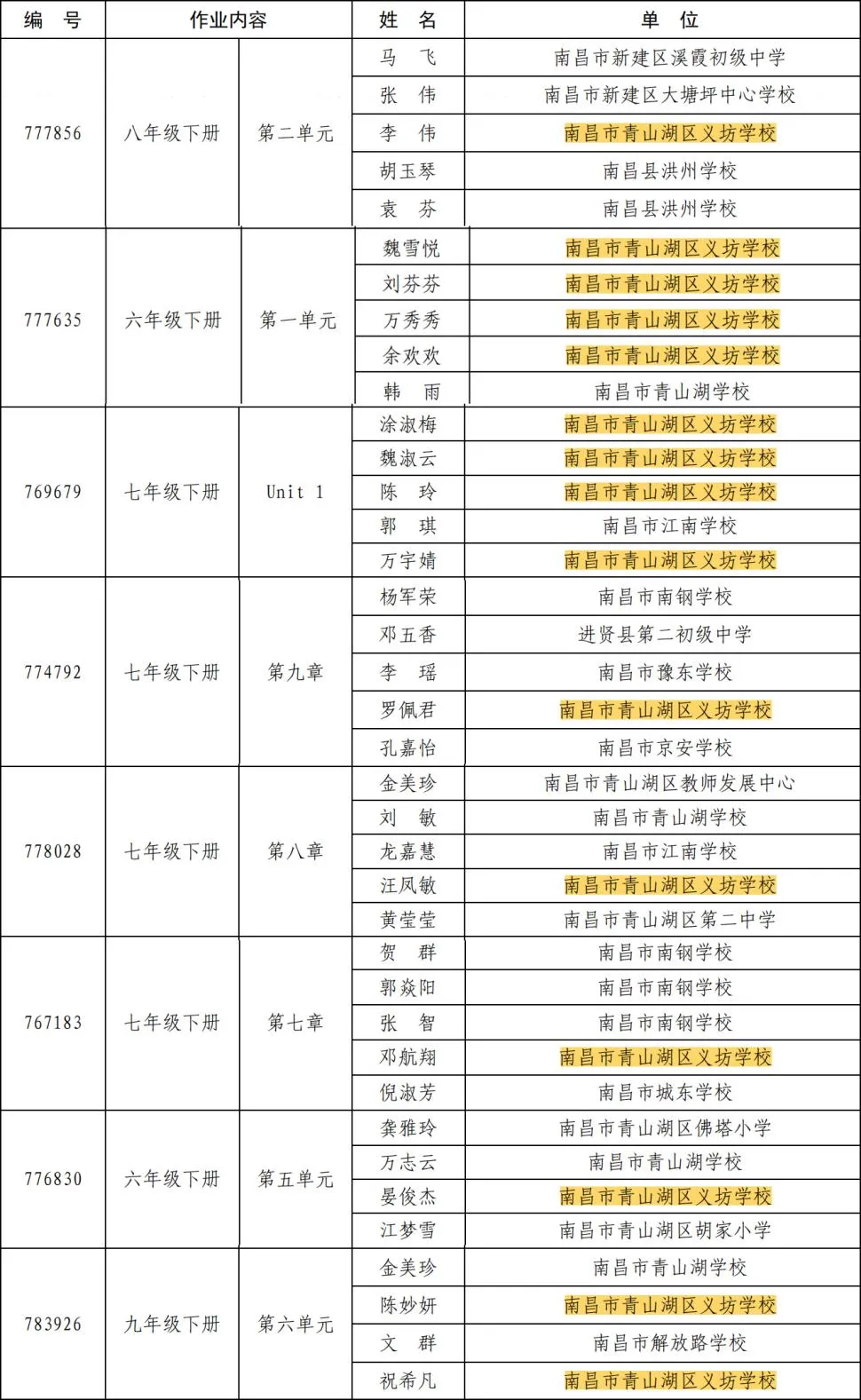 | 编 号 | 作业内容 | | 姓 名 | 单 位 |
|---|---|---|---|---|
| 777856 | 八年级下册 | 第二单元 | 马 飞 | 南昌市新建区溪霞初级中学 |
| | | | 张 伟 | 南昌市新建区大塘坪中心学校 |
| | | | 李 伟 | 南昌市青山湖区义坊学校 |
| | | | 胡玉琴 | 南昌县洪州学校 |
| | | | 袁 芬 | 南昌县洪州学校 |
| 777635 | 六年级下册 | 第一单元 | 魏雪悦 | 南昌市青山湖区义坊学校 |
| | | | 刘芬芬 | 南昌市青山湖区义坊学校 |
| | | | 万秀秀 | 南昌市青山湖区义坊学校 |
| | | | 余欢欢 | 南昌市青山湖区义坊学校 |
| | | | 韩 雨 | 南昌市青山湖学校 |
| 769679 | 七年级下册 | Unit 1 | 涂淑梅 | 南昌市青山湖区义坊学校 |
| | | | 魏淑云 | 南昌市青山湖区义坊学校 |
| | | | 陈 玲 | 南昌市青山湖区义坊学校 |
| | | | 郭 琪 | 南昌市江南学校 |
| | | | 万宇婧 | 南昌市青山湖区义坊学校 |
| 774792 | 七年级下册 | 第九章 | 杨军荣 | 南昌市南钢学校 |
| | | | 邓五香 | 进贤县第二初级中学 |
| | | | 李 瑶 | 南昌市豫东学校 |
| | | | 罗佩君 | 南昌市青山湖区义坊学校 |
| | | | 孔嘉怡 | 南昌市京安学校 |
| 778028 | 七年级下册 | 第八章 | 金美珍 | 南昌市青山湖区教师发展中心 |
| | | | 刘 敏 | 南昌市青山湖学校 |
| | | | 龙嘉慧 | 南昌市江南学校 |
| | | | 汪凤敏 | 南昌市青山湖区义坊学校 |
| | | | 黄莹莹 | 南昌市青山湖区第二中学 |
| 767183 | 七年级下册 | 第七章 | 贺 群 | 南昌市南钢学校 |
| | | | 郭焱阳 | 南昌市南钢学校 |
| | | | 张 智 | 南昌市南钢学校 |
| | | | 邓航翔 | 南昌市青山湖区义坊学校 |
| | | | 倪淑芳 | 南昌市城东学校 |
| 776830 | 六年级下册 | 第五单元 | 龚雅玲 | 南昌市青山湖区佛塔小学 |
| | | | 万志云 | 南昌市青山湖学校 |
| | | | 晏俊杰 | 南昌市青山湖区义坊学校 |
| | | | 江梦雪 | 南昌市青山湖区胡家小学 |
| 783926 | 九年级下册 | 第六单元 | 金美珍 | 南昌市青山湖学校 |
| | | | 陈妙妍 | 南昌市青山湖区义坊学校 |
| | | | 文 群 | 南昌市解放路学校 |
| | | | 祝希凡 | 南昌市青山湖区义坊学校 |